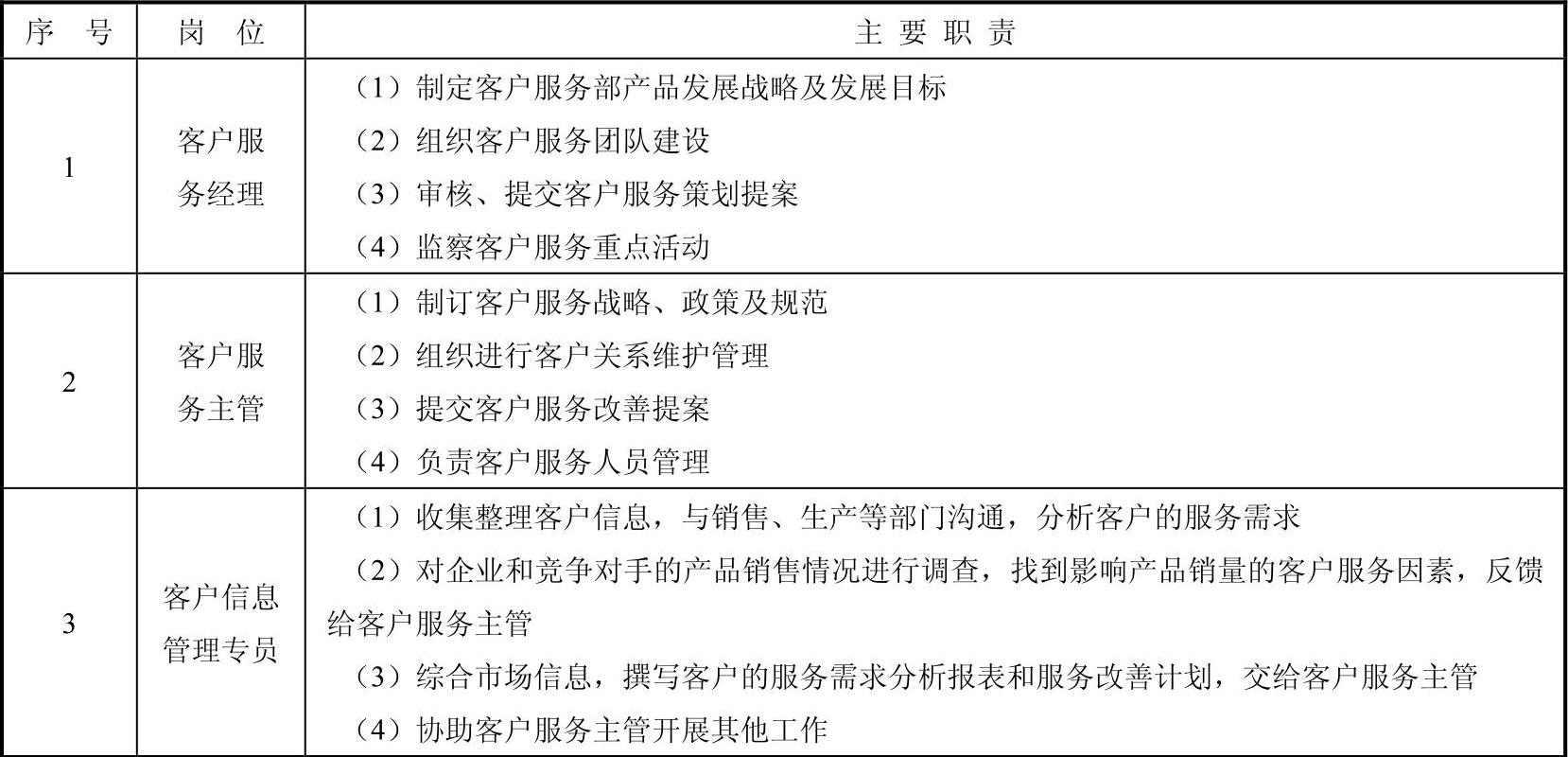 | 序　号 | 岗　位 | 主 要 职 责 |
|---|---|---|
| 1 | 客户服务经理 | （1）制定客户服务部产品发展战略及发展目标<br>（2）组织客户服务团队建设<br>（3）审核、提交客户服务策划提案<br>（4）监察客户服务重点活动 |
| 2 | 客户服务主管 | （1）制订客户服务战略、政策及规范<br>（2）组织进行客户关系维护管理<br>（3）提交客户服务改善提案<br>（4）负责客户服务人员管理 |
| 3 | 客户信息管理专员 | （1）收集整理客户信息，与销售、生产等部门沟通，分析客户的服务需求<br>（2）对企业和竞争对手的产品销售情况进行调查，找到影响产品销量的客户服务因素，反馈给客户服务主管<br>（3）综合市场信息，撰写客户的服务需求分析报表和服务改善计划，交给客户服务主管<br>（4）协助客户服务主管开展其他工作 |